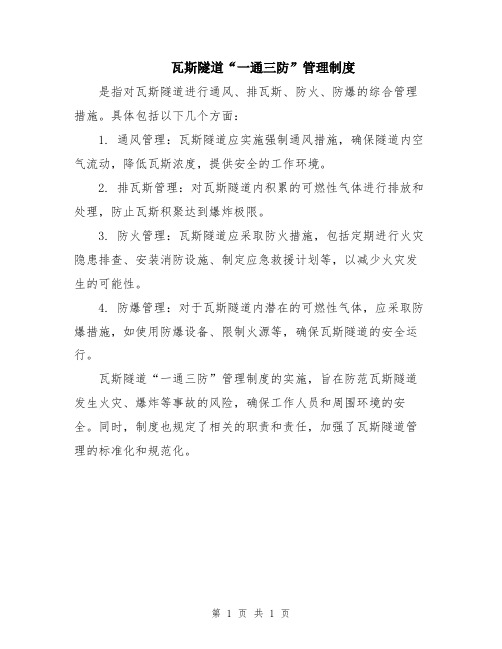 瓦斯隧道“一通三防”管理制度

是指对瓦斯隧道进行通风、排瓦斯、防火、防爆的综合管理措施。具体包括以下几个方面：

1. 通风管理：瓦斯隧道应实施强制通风措施，确保隧道内空气流动，降低瓦斯浓度，提供安全的工作环境。

2. 排瓦斯管理：对瓦斯隧道内积累的可燃性气体进行排放和处理，防止瓦斯积聚达到爆炸极限。

3. 防火管理：瓦斯隧道应采取防火措施，包括定期进行火灾隐患排查、安装消防设施、制定应急救援计划等，以减少火灾发生的可能性。

4. 防爆管理：对于瓦斯隧道内潜在的可燃性气体，应采取防爆措施，如使用防爆设备、限制火源等，确保瓦斯隧道的安全运行。

瓦斯隧道“一通三防”管理制度的实施，旨在防范瓦斯隧道发生火灾、爆炸等事故的风险，确保工作人员和周围环境的安全。同时，制度也规定了相关的职责和责任，加强了瓦斯隧道管理的标准化和规范化。

第 1 页 共 1 页